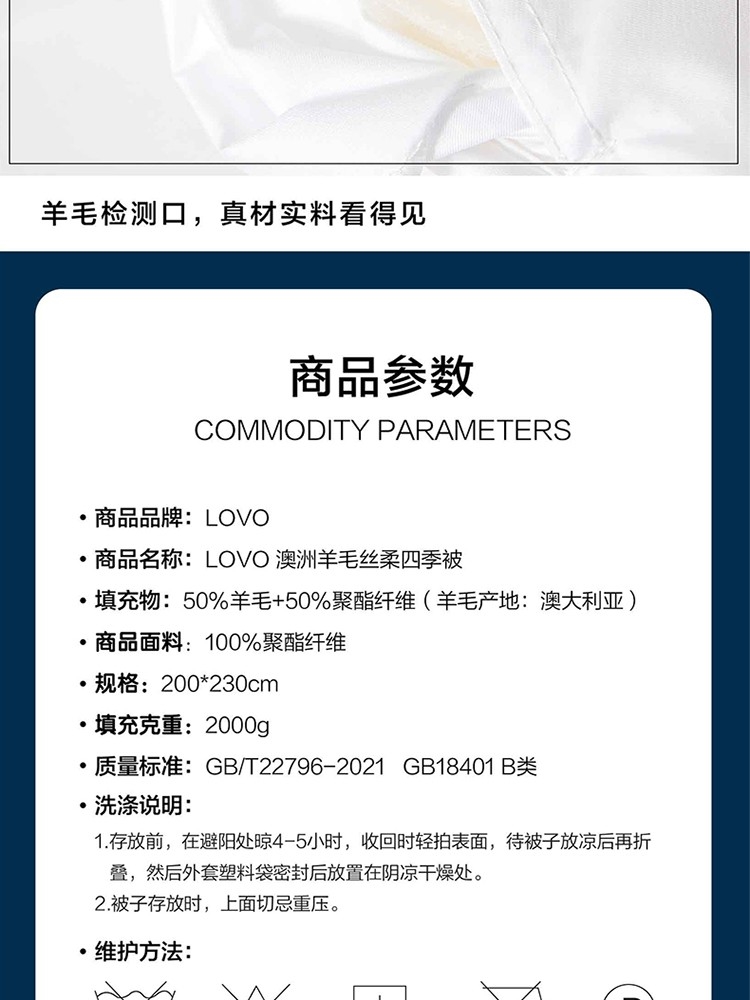 羊毛检测口，真材实料看得见

商品参数

COMMODITY PARAMETERS

• 商品品牌：LOVO

• 商品名称：LOVO 澳洲羊毛丝柔四季被

• 填充物：50%羊毛+50%聚酯纤维（羊毛产地：澳大利亚）

• 商品面料：100%聚酯纤维

• 规格：200*230cm

• 填充克重：2000g

• 质量标准：GB/T22796-2021 GB18401 B类

• 洗涤说明：

1.存放前，在避阳处晾4-5小时，收回时轻拍表面，待被子放凉后再折叠，然后外套塑料袋密封后放置在阴凉干燥处。

2.被子存放时，上面切忌重压。

• 维护方法：